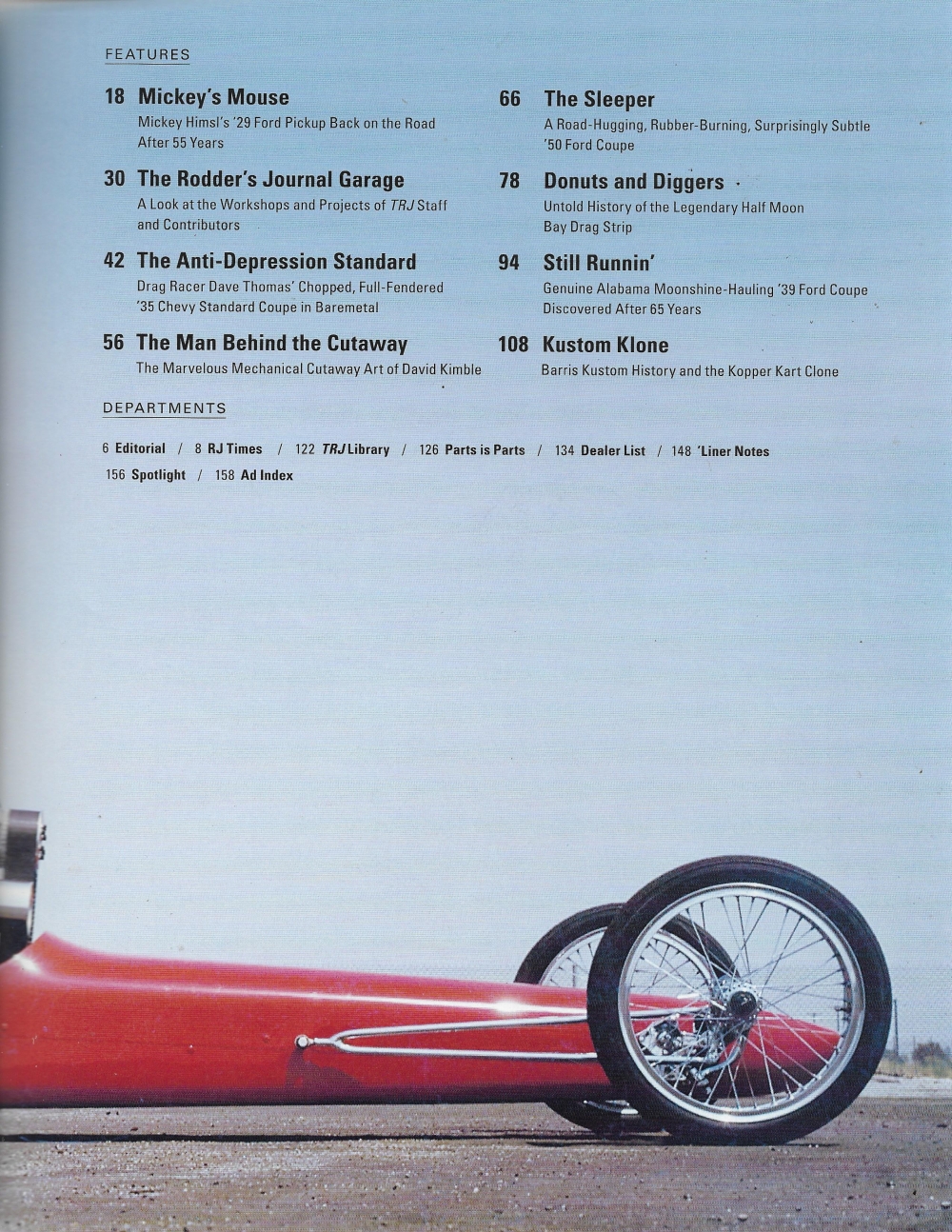 FEATURES

18 Mickey's Mouse
Mickey Himsl's '29 Ford Pickup Back on the Road After 55 Years

30 The Rodder's Journal Garage
A Look at the Workshops and Projects of TRJ Staff and Contributors

42 The Anti-Depression Standard
Drag Racer Dave Thomas' Chopped, Full-Fendered '35 Chevy Standard Coupe in Baremetal

56 The Man Behind the Cutaway
The Marvelous Mechanical Cutaway Art of David Kimble

66 The Sleeper
A Road-Hugging, Rubber-Burning, Surprisingly Subtle '50 Ford Coupe

78 Donuts and Diggers
Untold History of the Legendary Half Moon Bay Drag Strip

94 Still Runnin'
Genuine Alabama Moonshine-Hauling '39 Ford Coupe Discovered After 65 Years

108 Kustom Klone
Barris Kustom History and the Kopper Kart Clone

DEPARTMENTS

6 Editorial / 8 RJ Times / 122 TRJ Library / 126 Parts is Parts / 134 Dealer List / 148 'Liner Notes
156 Spotlight / 158 Ad Index